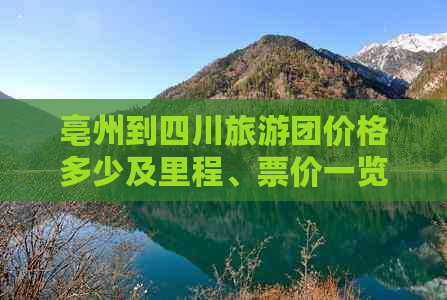 亳州到四川旅游团价格多少及里程、票价一览